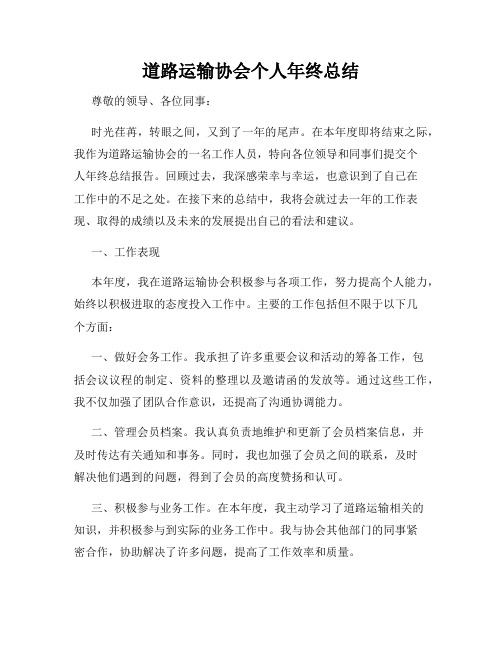 道路运输协会个人年终总结

尊敬的领导、各位同事：

时光荏苒，转眼之间，又到了一年的尾声。在本年度即将结束之际，我作为道路运输协会的一名工作人员，特向各位领导和同事们提交个人年终总结报告。回顾过去，我深感荣幸与幸运，也意识到了自己在工作中的不足之处。在接下来的总结中，我将会就过去一年的工作表现、取得的成绩以及未来的发展提出自己的看法和建议。

一、工作表现

本年度，我在道路运输协会积极参与各项工作，努力提高个人能力，始终以积极进取的态度投入工作中。主要的工作包括但不限于以下几个方面：

一、做好会务工作。我承担了许多重要会议和活动的筹备工作，包括会议议程的制定、资料的整理以及邀请函的发放等。通过这些工作，我不仅加强了团队合作意识，还提高了沟通协调能力。

二、管理会员档案。我认真负责地维护和更新了会员档案信息，并及时传达有关通知和事务。同时，我也加强了会员之间的联系，及时解决他们遇到的问题，得到了会员的高度赞扬和认可。

三、积极参与业务工作。在本年度，我主动学习了道路运输相关的知识，并积极参与到实际的业务工作中。我与协会其他部门的同事紧密合作，协助解决了许多问题，提高了工作效率和质量。